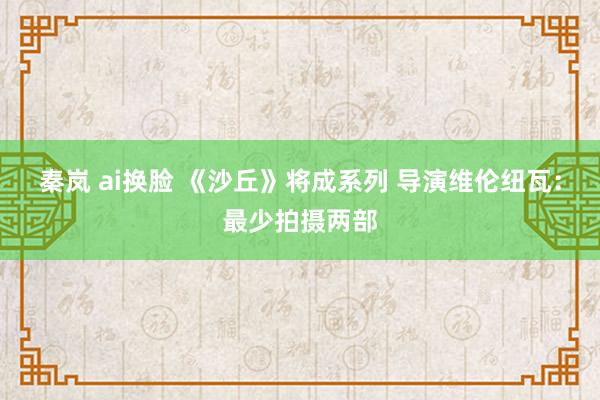 秦岚 ai换脸 《沙丘》将成系列 导演维伦纽瓦：最少拍摄两部